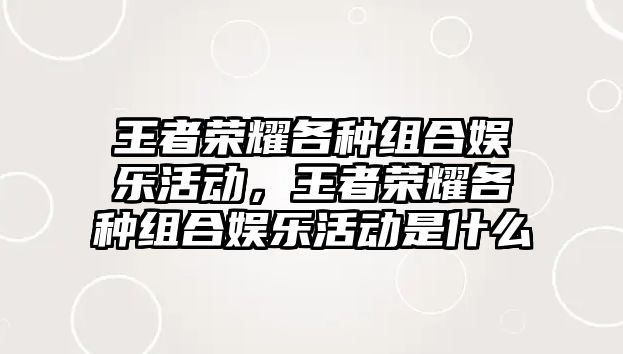 王者荣耀各种组合娱乐活动，王者荣耀各种组合娱乐活动是什么